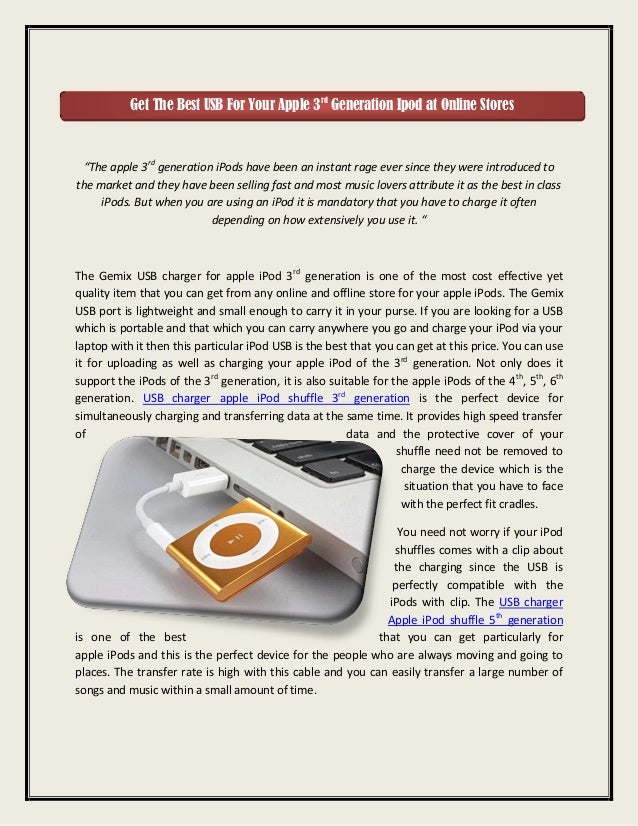 Get The Best USB For Your Apple 3$^{rd}$ Generation Ipod at Online Stores

"The apple 3$^{rd}$ generation iPods have been an instant rage ever since they were introduced to the market and they have been selling fast and most music lovers attribute it as the best in class iPods. But when you are using an iPod it is mandatory that you have to charge it often depending on how extensively you use it. "

The Gemix USB charger for apple iPod 3$^{rd}$ generation is one of the most cost effective yet quality item that you can get from any online and offline store for your apple iPods. The Gemix USB port is lightweight and small enough to carry it in your purse. If you are looking for a USB which is portable and that which you can carry anywhere you go and charge your iPod via your laptop with it then this particular iPod USB is the best that you can get at this price. You can use it for uploading as well as charging your apple iPod of the 3$^{rd}$ generation. Not only does it support the iPods of the 3$^{rd}$ generation, it is also suitable for the apple iPods of the 4$^{th}$, 5$^{th}$, 6$^{th}$ generation. USB charger apple iPod shuffle 3$^{rd}$ generation is the perfect device for simultaneously charging and transferring data at the same time. It provides high speed transfer of data and the protective cover of your shuffle need not be removed to charge the device which is the situation that you have to face with the perfect fit cradles.

You need not worry if your iPod shuffles comes with a clip about the charging since the USB is perfectly compatible with the iPods with clip. The USB charger Apple iPod shuffle 5$^{th}$ generation is one of the best that you can get particularly for apple iPods and this is the perfect device for the people who are always moving and going to places. The transfer rate is high with this cable and you can easily transfer a large number of songs and music within a small amount of time.